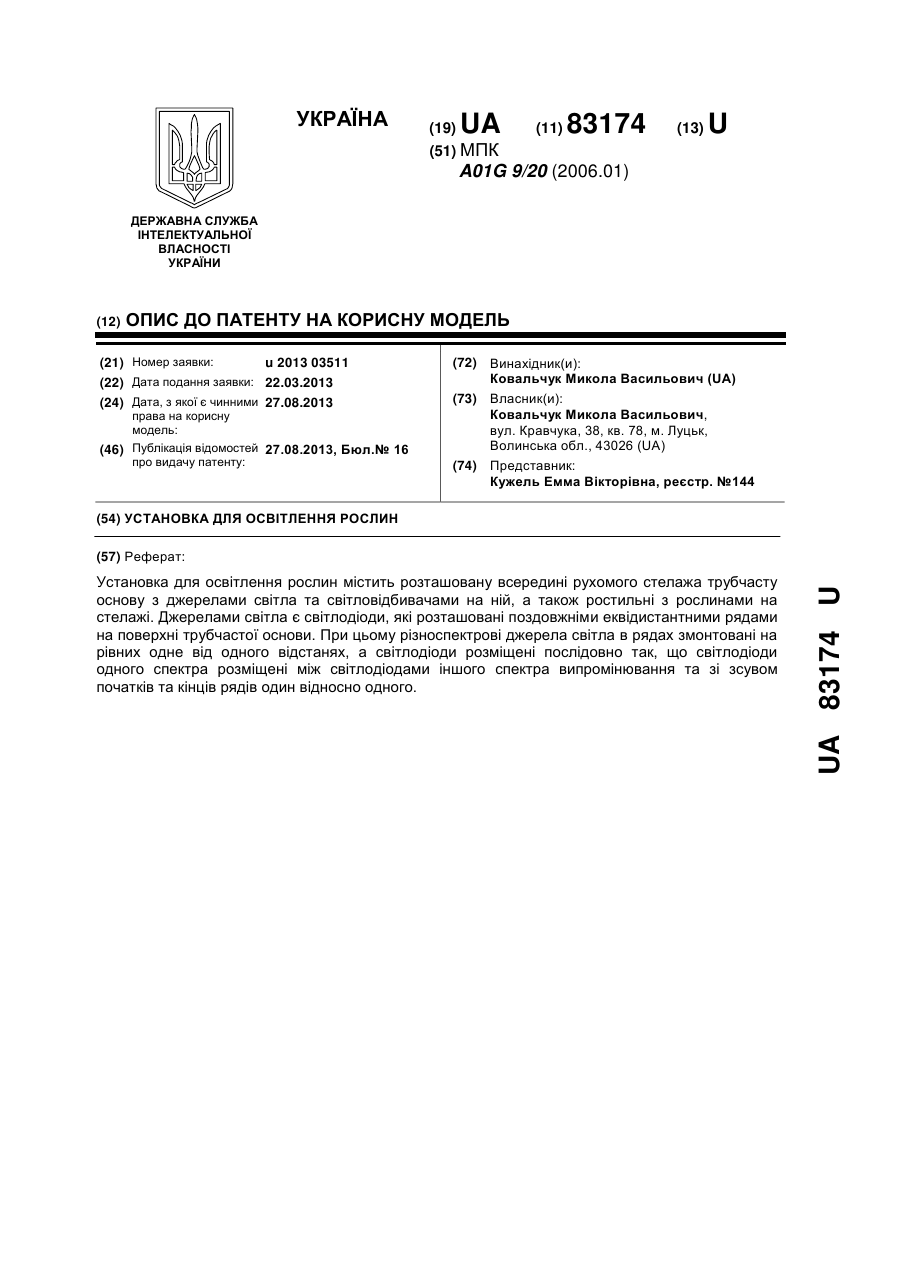 УКРАЇНА

(19) UA (11) 83174 (13) U

(51) МПК
A01G 9/20 (2006.01)

ДЕРЖАВНА СЛУЖБА
ІНТЕЛЕКТУАЛЬНОЇ
ВЛАСНОСТІ
УКРАЇНИ

(12) ОПИС ДО ПАТЕНТУ НА КОРИСНУ МОДЕЛЬ

(21) Номер заявки: u 2013 03511
(22) Дата подання заявки: 22.03.2013
(24) Дата, з якої є чинними права на корисну модель: 27.08.2013
(46) Публікація відомостей про видачу патенту: 27.08.2013, Бюл.№ 16

(72) Винахідник(и):
Ковальчук Микола Васильович (UA)
(73) Власник(и):
Ковальчук Микола Васильович, вул. Кравчука, 38, кв. 78, м. Луцьк, Волинська обл., 43026 (UA)
(74) Представник:
Кужель Емма Вікторівна, реєстр. №144

(54) УСТАНОВКА ДЛЯ ОСВІТЛЕННЯ РОСЛИН

(57) Реферат:

Установка для освітлення рослин містить розташовану всередині рухомого стелажа трубчасту основу з джерелами світла та світловідбивачами на ній, а також ростильні з рослинами на стелажі. Джерелами світла є світлодіоди, які розташовані поздовжніми еквідистантними рядами на поверхні трубчастої основи. При цьому різноспектрові джерела світла в рядах змонтовані на рівних одне від одного відстанях, а світлодіоди розміщені послідовно так, що світлодіоди одного спектра розміщені між світлодіодами іншого спектра випромінювання та зі зсувом початків та кінців рядів один відносно одного.

UA 83174 U